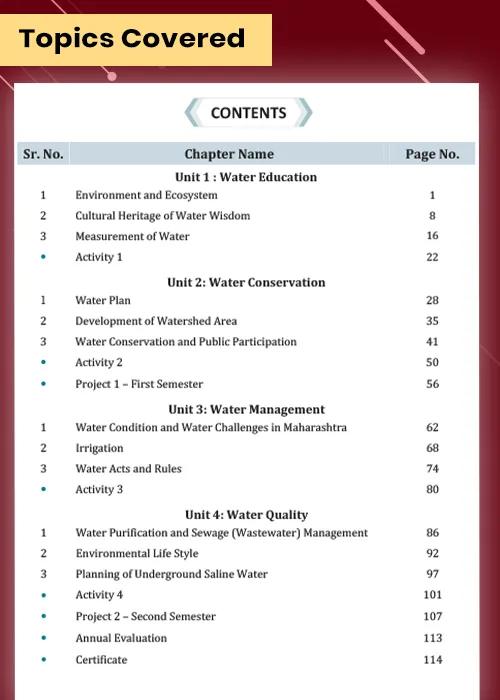 Topics Covered

CONTENTS

| Sr. No. | Chapter Name | Page No. |
|---|---|---|
| | Unit 1 : Water Education | |
| 1 | Environment and Ecosystem | 1 |
| 2 | Cultural Heritage of Water Wisdom | 8 |
| 3 | Measurement of Water | 16 |
| • | Activity 1 | 22 |
| | Unit 2: Water Conservation | |
| 1 | Water Plan | 28 |
| 2 | Development of Watershed Area | 35 |
| 3 | Water Conservation and Public Participation | 41 |
| • | Activity 2 | 50 |
| • | Project 1 – First Semester | 56 |
| | Unit 3: Water Management | |
| 1 | Water Condition and Water Challenges in Maharashtra | 62 |
| 2 | Irrigation | 68 |
| 3 | Water Acts and Rules | 74 |
| • | Activity 3 | 80 |
| | Unit 4: Water Quality | |
| 1 | Water Purification and Sewage (Wastewater) Management | 86 |
| 2 | Environmental Life Style | 92 |
| 3 | Planning of Underground Saline Water | 97 |
| • | Activity 4 | 101 |
| • | Project 2 – Second Semester | 107 |
| • | Annual Evaluation | 113 |
| • | Certificate | 114 |